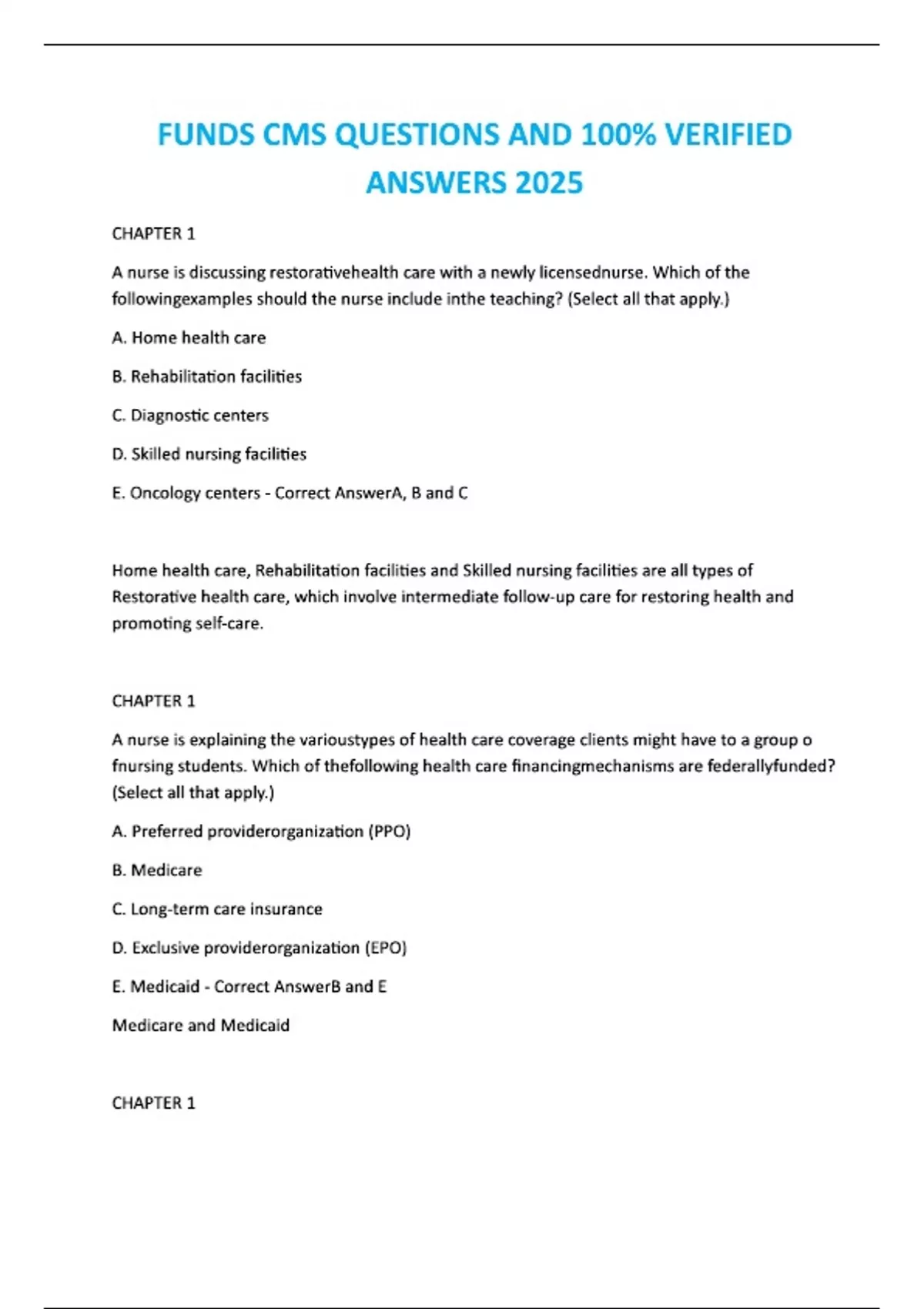 FUNDS CMS QUESTIONS AND 100% VERIFIED ANSWERS 2025

CHAPTER 1

A nurse is discussing restorativehealth care with a newly licensednurse. Which of the followingexamples should the nurse include inthe teaching? (Select all that apply.)

A. Home health care

B. Rehabilitation facilities

C. Diagnostic centers

D. Skilled nursing facilities

E. Oncology centers - Correct AnswerA, B and C

Home health care, Rehabilitation facilities and Skilled nursing facilities are all types of Restorative health care, which involve intermediate follow-up care for restoring health and promoting self-care.

CHAPTER 1

A nurse is explaining the varioustypes of health care coverage clients might have to a group o fnursing students. Which of thefollowing health care financingmechanisms are federallyfunded? (Select all that apply.)

A. Preferred providerorganization (PPO)

B. Medicare

C. Long-term care insurance

D. Exclusive providerorganization (EPO)

E. Medicaid - Correct AnswerB and E

Medicare and Medicaid

CHAPTER 1